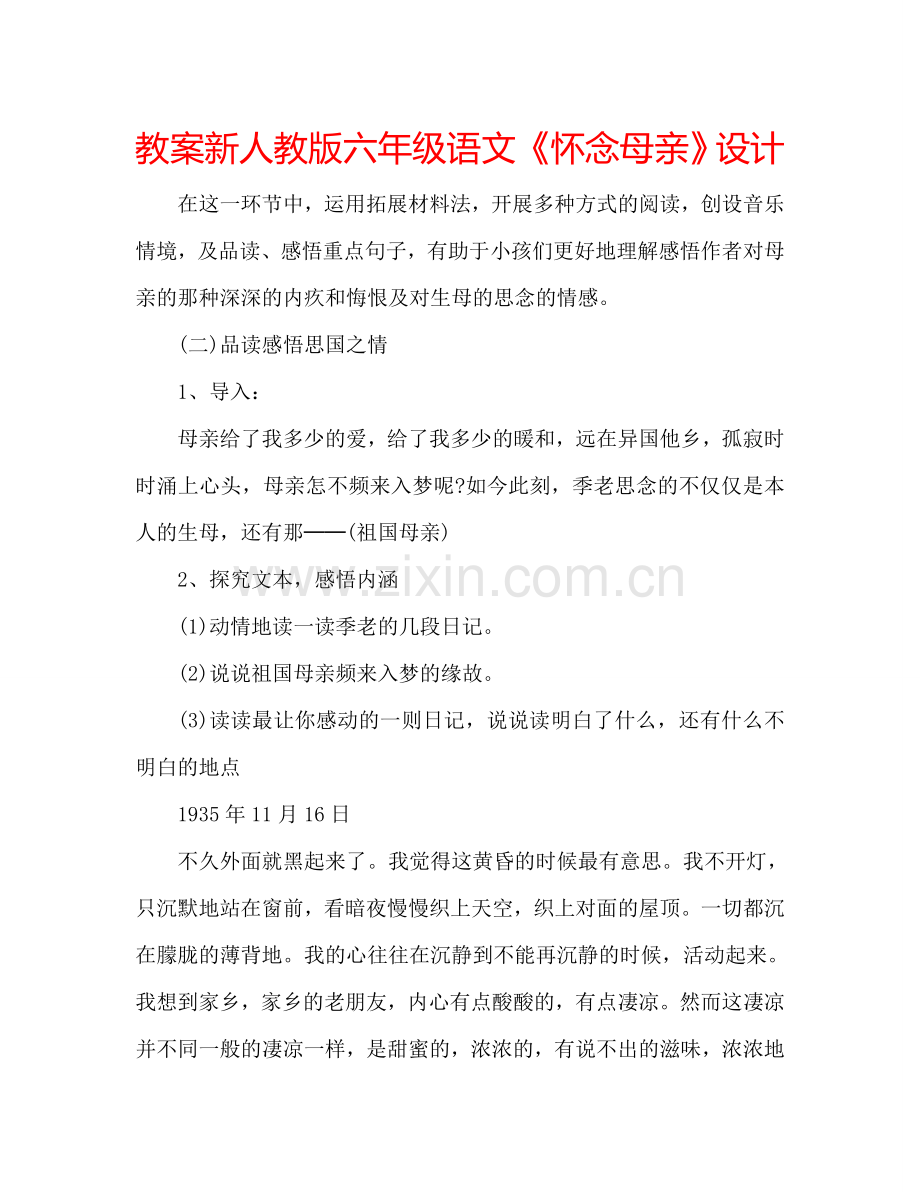 教案新人教版六年级语文《怀念母亲》设计

在这一环节中，运用拓展材料法，开展多种方式的阅读，创设音乐情境，及品读、感悟重点句子，有助于小孩们更好地理解感悟作者对母亲的那种深深的内疚和悔恨及对生母的思念的情感。

(二)品读感悟思国之情

1、导入：

母亲给了我多少的爱，给了我多少的暖和，远在异国他乡，孤寂时时涌上心头，母亲怎不频来入梦呢?如今此刻，季老思念的不仅仅是本人的生母，还有那——(祖国母亲)

2、探究文本，感悟内涵

(1)动情地读一读季老的几段日记。

(2)说说祖国母亲频来入梦的缘故。

(3)读读最让你感动的一则日记，说说读明白了什么，还有什么不明白的地点

1935年11月16日

不久外面就黑起来了。我觉得这黄昏的时候最有意思。我不开灯，只沉默地站在窗前，看暗夜慢慢织上天空，织上对面的屋顶。一切都沉在朦胧的薄背地。我的心往往在沉静到不能再沉静的时候，活动起来。我想到家乡，家乡的老朋友，内心有点酸酸的，有点凄凉。然而这凄凉并不同一般的凄凉一样，是甜蜜的，浓浓的，有说不出的滋味，浓浓地

www.zixin.com.cn